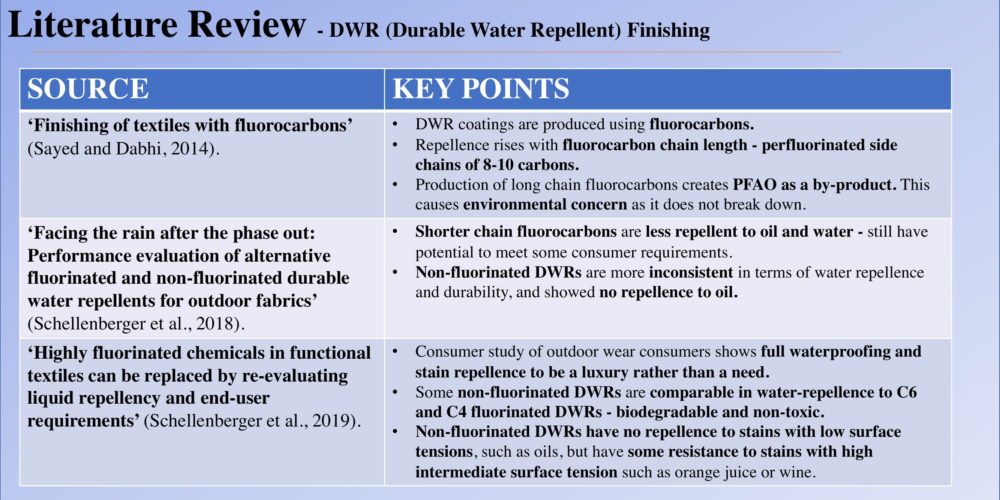 Literature Review - DWR (Durable Water Repellent) Finishing

| SOURCE | KEY POINTS |
|---|---|
| 'Finishing of textiles with fluorocarbons' (Sayed and Dabhi, 2014). | • DWR coatings are produced using fluorocarbons. • Repellence rises with fluorocarbon chain length - perfluorinated side chains of 8-10 carbons. • Production of long chain fluorocarbons creates PFAO as a by-product. This causes environmental concern as it does not break down. |
| 'Facing the rain after the phase out: Performance evaluation of alternative fluorinated and non-fluorinated durable water repellents for outdoor fabrics' (Schellenberger et al., 2018). | • Shorter chain fluorocarbons are less repellent to oil and water - still have potential to meet some consumer requirements. • Non-fluorinated DWRs are more inconsistent in terms of water repellence and durability, and showed no repellence to oil. |
| 'Highly fluorinated chemicals in functional textiles can be replaced by re-evaluating liquid repellency and end-user requirements' (Schellenberger et al., 2019). | • Consumer study of outdoor wear consumers shows full waterproofing and stain repellence to be a luxury rather than a need. • Some non-fluorinated DWRs are comparable in water-repellence to C6 and C4 fluorinated DWRs - biodegradable and non-toxic. • Non-fluorinated DWRs have no repellence to stains with low surface tensions, such as oils, but have some resistance to stains with high intermediate surface tension such as orange juice or wine. |